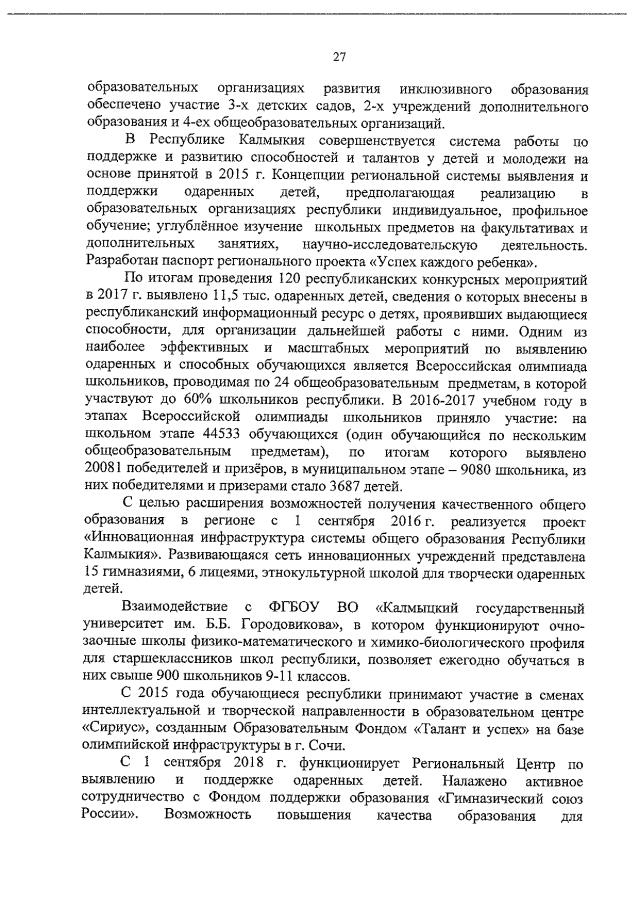 27

образовательных организациях развития инклюзивного образования обеспечено участие 3-х детских садов, 2-х учреждений дополнительного образования и 4-ех общеобразовательных организаций.

В Республике Калмыкия совершенствуется система работы по поддержке и развитию способностей и талантов у детей и молодежи на основе принятой в 2015 г. Концепции региональной системы выявления и поддержки одаренных детей, предполагающая реализацию в образовательных организациях республики индивидуальное, профильное обучение; углублённое изучение школьных предметов на факультативах и дополнительных занятиях, научно-исследовательскую деятельность. Разработан паспорт регионального проекта «Успех каждого ребенка».

По итогам проведения 120 республиканских конкурсных мероприятий в 2017 г. выявлено 11,5 тыс. одаренных детей, сведения о которых внесены в республиканский информационный ресурс о детях, проявивших выдающиеся способности, для организации дальнейшей работы с ними. Одним из наиболее эффективных и масштабных мероприятий по выявлению одаренных и способных обучающихся является Всероссийская олимпиада школьников, проводимая по 24 общеобразовательным предметам, в которой участвуют до 60% школьников республики. В 2016-2017 учебном году в этапах Всероссийской олимпиады школьников приняло участие: на школьном этапе 44533 обучающихся (один обучающийся по нескольким общеобразовательным предметам), по итогам которого выявлено 20081 победителей и призёров, в муниципальном этапе – 9080 школьника, из них победителями и призерами стало 3687 детей.

С целью расширения возможностей получения качественного общего образования в регионе с 1 сентября 2016 г. реализуется проект «Инновационная инфраструктура системы общего образования Республики Калмыкия». Развивающаяся сеть инновационных учреждений представлена 15 гимназиями, 6 лицеями, этнокультурной школой для творчески одаренных детей.

Взаимодействие с ФГБОУ ВО «Калмыцкий государственный университет им. Б.Б. Городовикова», в котором функционируют очно-заочные школы физико-математического и химико-биологического профиля для старшеклассников школ республики, позволяет ежегодно обучаться в них свыше 900 школьников 9-11 классов.

С 2015 года обучающиеся республики принимают участие в сменах интеллектуальной и творческой направленности в образовательном центре «Сириус», созданным Образовательным Фондом «Талант и успех» на базе олимпийской инфраструктуры в г. Сочи.

С 1 сентября 2018 г. функционирует Региональный Центр по выявлению и поддержке одаренных детей. Налажено активное сотрудничество с Фондом поддержки образования «Гимназический союз России». Возможность повышения качества образования для